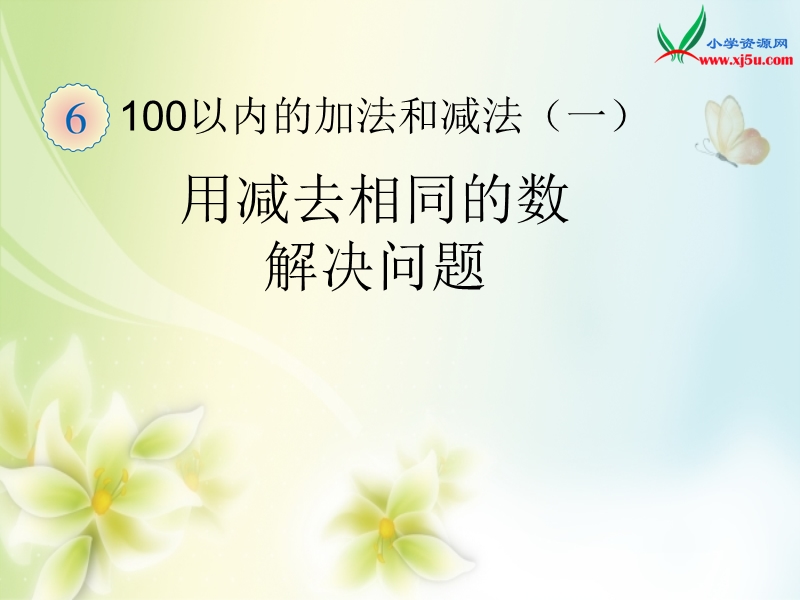 小学资源网
www.xj5u.com

6 100以内的加法和减法（一）

用减去相同的数
解决问题